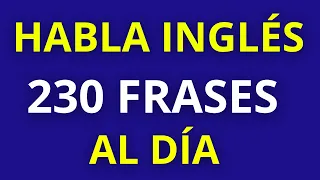 HABLA INGLÉS
230 FRASES
AL DÍA